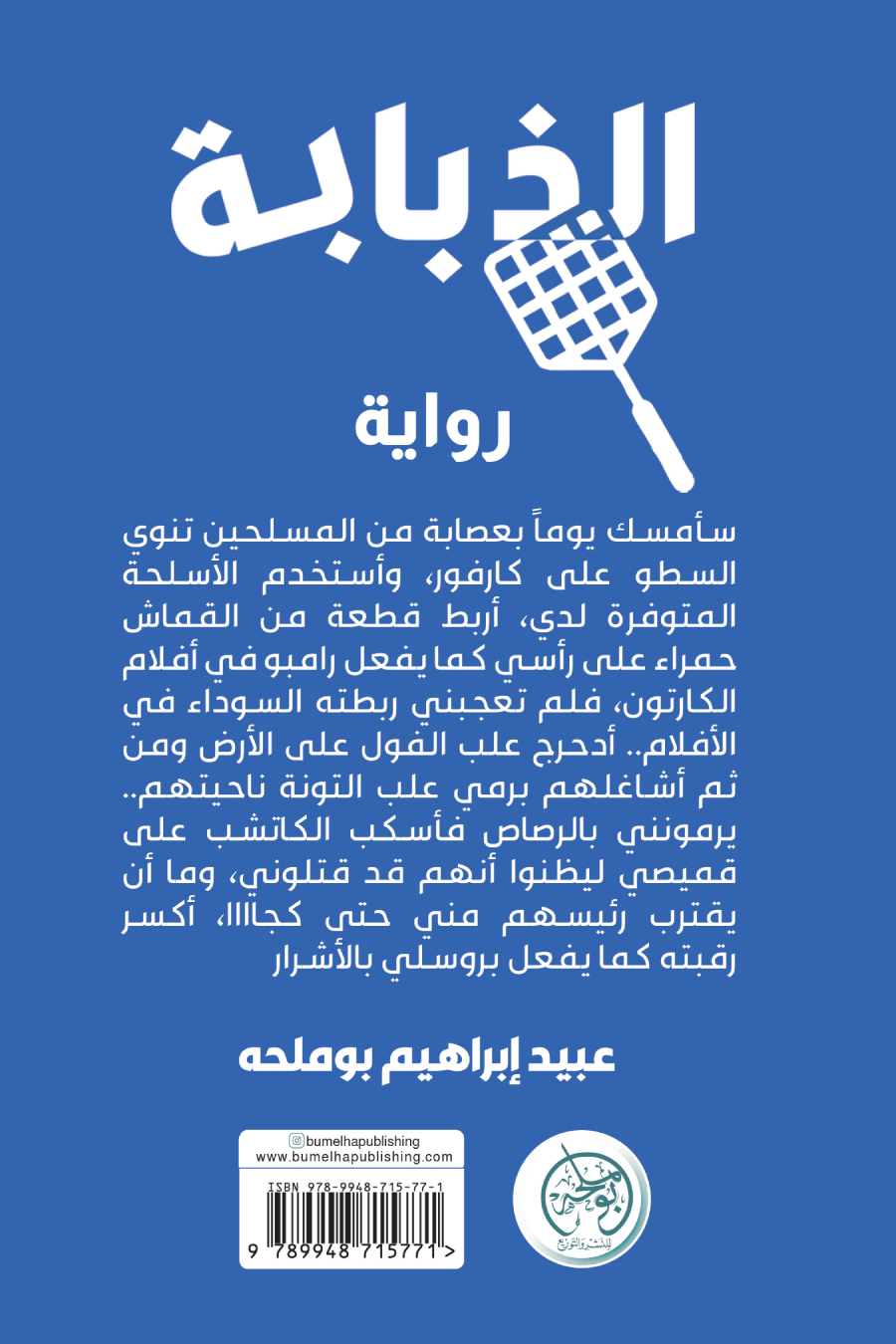 الذبابة

رواية

سأمسك يوماً بعصابة من المسلحين تنوي السطو على كارفور، وأستخدم الأسلحة المتوفرة لدي، أربط قطعة من القماش حمراء على رأسي كما يفعل رامبو في أفلام الكارتون، فلم تعجبني ربطته السوداء في الأفلام.. أدحرج علب الفول على الأرض ومن ثم أشاغلهم برمي علب التونة ناحيتهم.. يرمونني بالرصاص فأسكب الكاتشب على قميصي ليظنوا أنهم قد قتلوني، وما أن يقترب رئيسهم مني حتى كجاااا، أكسر رقبته كما يفعل بروسلي بالأشرار

عبيد إبراهيم بوملحه

bumelhapublishing
www.bumelhapublishing.com

ISBN 978-9948-715-77-1
9 789948 715771 >

بوملحه للنشر والتوزيع